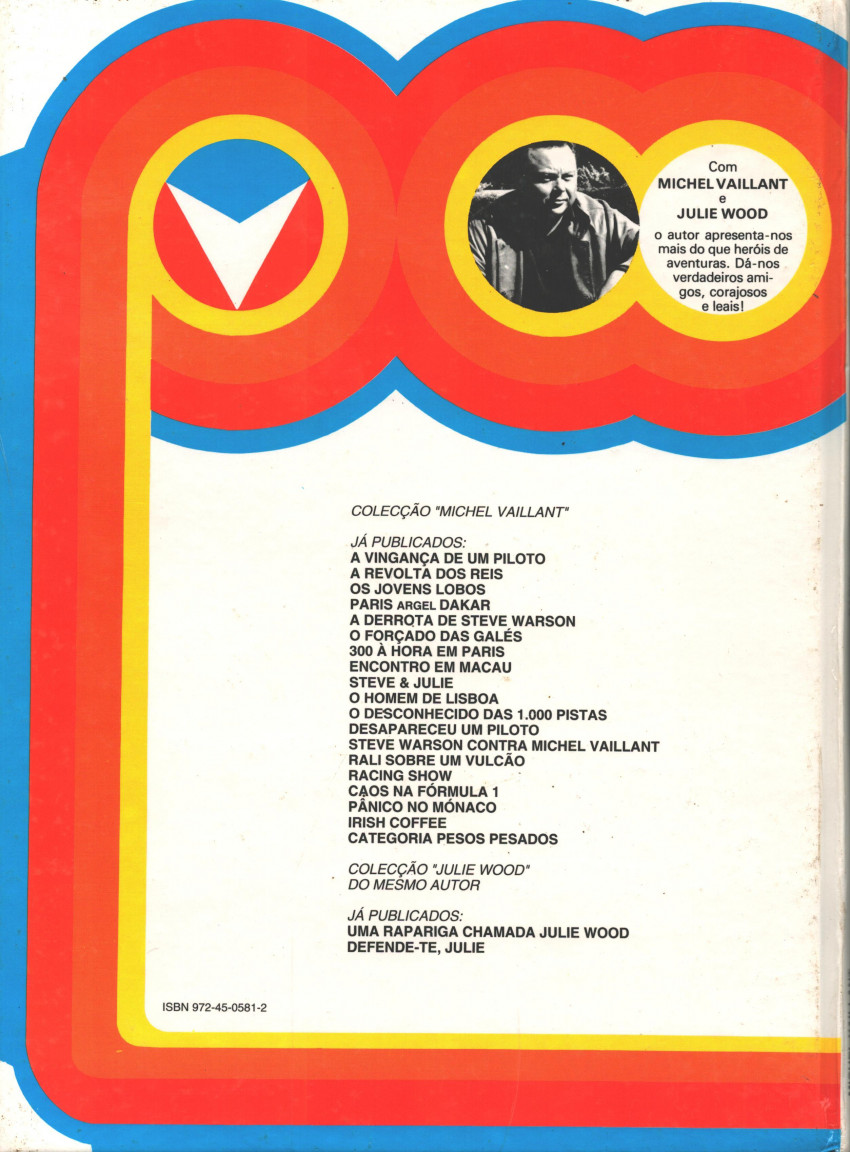 Com
MICHEL VAILLANT
e
JULIE WOOD
o autor apresenta-nos mais do que heróis de aventuras. Dá-nos verdadeiros amigos, corajosos e leais!

COLECÇÃO "MICHEL VAILLANT"

JÁ PUBLICADOS:
A VINGANÇA DE UM PILOTO
A REVOLTA DOS REIS
OS JOVENS LOBOS
PARIS ARGEL DAKAR
A DERROTA DE STEVE WARSON
O FORÇADO DAS GALÉS
300 À HORA EM PARIS
ENCONTRO EM MACAU
STEVE & JULIE
O HOMEM DE LISBOA
O DESCONHECIDO DAS 1.000 PISTAS
DESAPARECEU UM PILOTO
STEVE WARSON CONTRA MICHEL VAILLANT
RALI SOBRE UM VULCÃO
RACING SHOW
CAOS NA FÓRMULA 1
PÂNICO NO MÓNACO
IRISH COFFEE
CATEGORIA PESOS PESADOS

COLECÇÃO "JULIE WOOD"
DO MESMO AUTOR

JÁ PUBLICADOS:
UMA RAPARIGA CHAMADA JULIE WOOD
DEFENDE-TE, JULIE

ISBN 972-45-0581-2